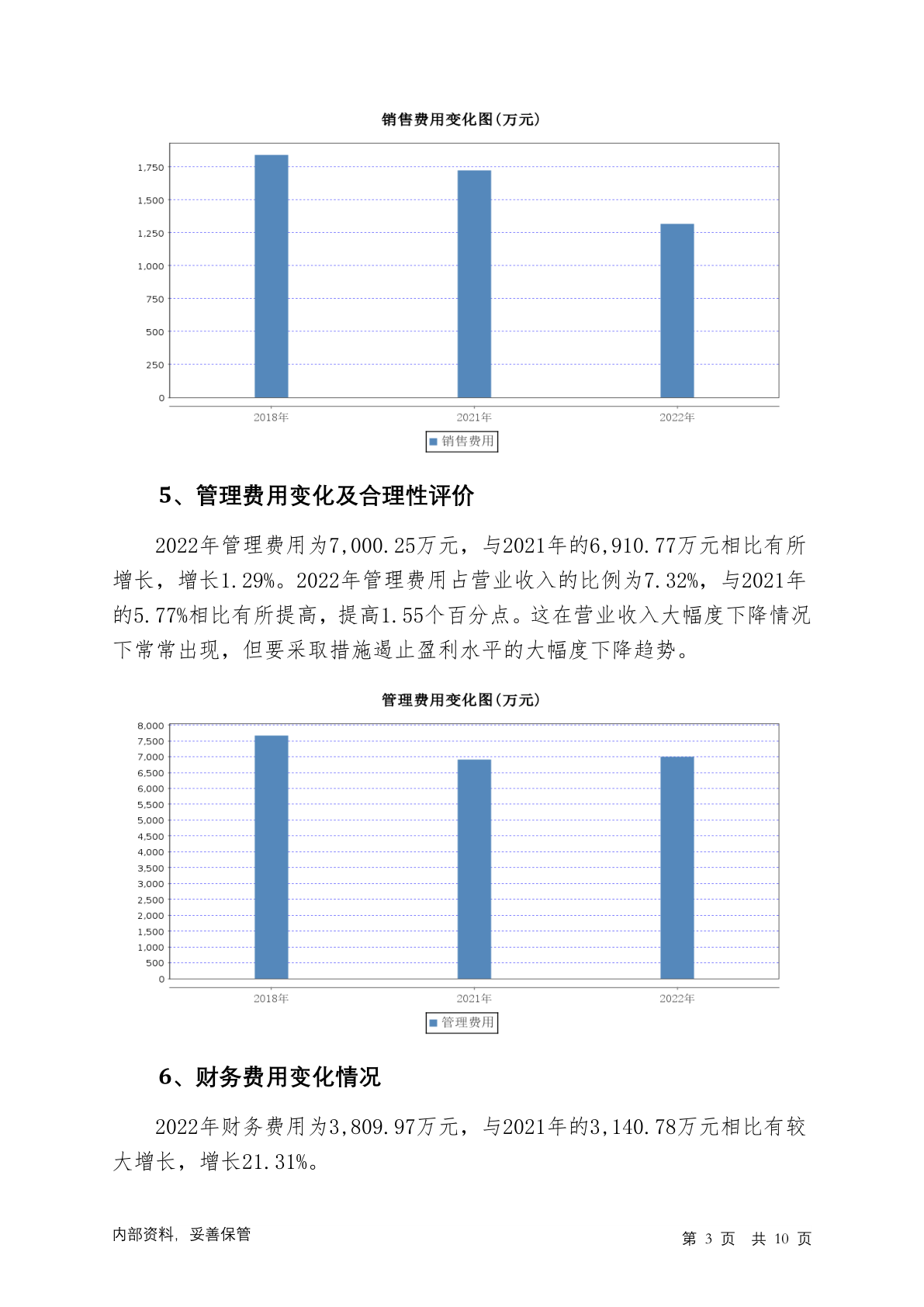 销售费用变化图(万元)

1,750
1,500
1,250
1,000
750
500
250
0

2018年
2021年
2022年

销售费用

5、管理费用变化及合理性评价

2022年管理费用为7,000.25万元，与2021年的6,910.77万元相比有所增长，增长1.29%。2022年管理费用占营业收入的比例为7.32%，与2021年的5.77%相比有所提高，提高1.55个百分点。这在营业收入大幅度下降情况下常常出现，但要采取措施遏止盈利水平的大幅度下降趋势。

管理费用变化图(万元)

8,000
7,500
7,000
6,500
6,000
5,500
5,000
4,500
4,000
3,500
3,000
2,500
2,000
1,500
1,000
500
0

2018年
2021年
2022年

管理费用

6、财务费用变化情况

2022年财务费用为3,809.97万元，与2021年的3,140.78万元相比有较大增长，增长21.31%。

内部资料，妥善保管

第 3 页 共 10 页